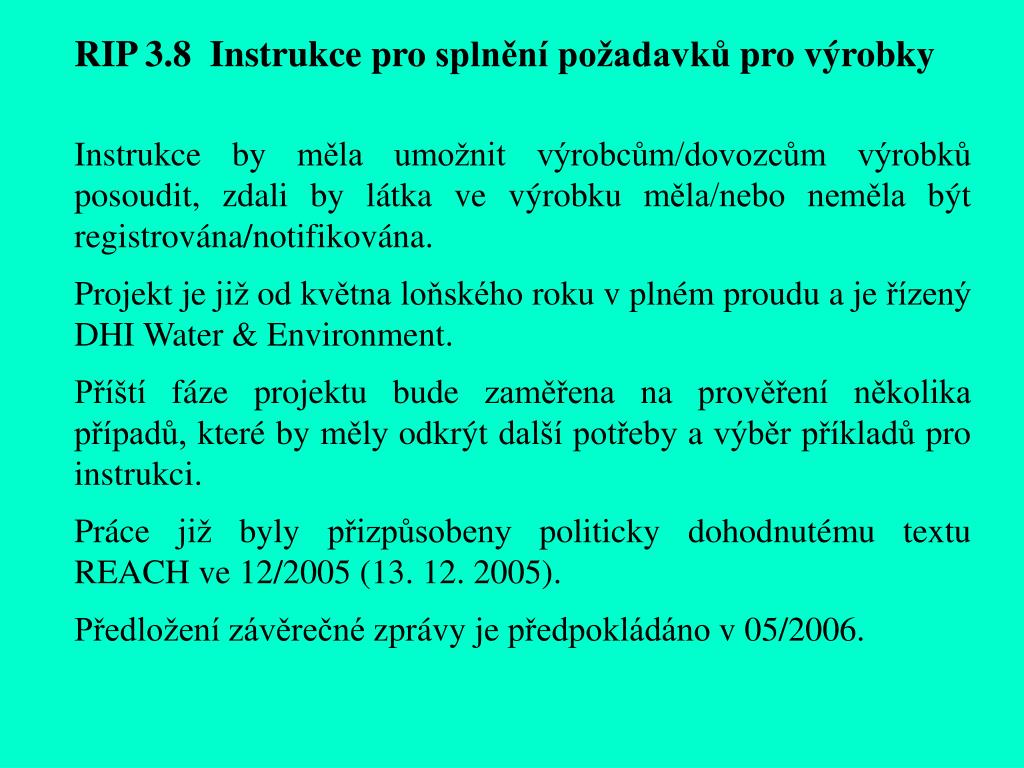 RIP 3.8 Instrukce pro splnění požadavků pro výrobky

Instrukce by měla umožnit výrobcům/dovozcům výrobků posoudit, zdali by látka ve výrobku měla/nebo neměla být registrována/notifikována.

Projekt je již od května loňského roku v plném proudu a je řízený DHI Water & Environment.

Příští fáze projektu bude zaměřena na prověření několika případů, které by měly odkrýt další potřeby a výběr příkladů pro instrukci.

Práce již byly přizpůsobeny politicky dohodnutému textu REACH ve 12/2005 (13. 12. 2005).

Předložení závěrečné zprávy je předpokládáno v 05/2006.